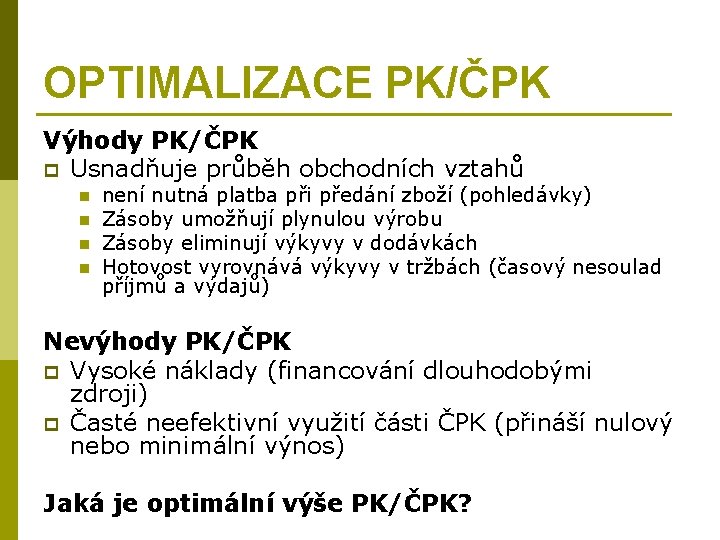 OPTIMALIZACE PK/ČPK

Výhody PK/ČPK

Usnadňuje průběh obchodních vztahů

není nutná platba při předání zboží (pohledávky)

Zásoby umožňují plynulou výrobu

Zásoby eliminují výkyvy v dodávkách

Hotovost vyrovnává výkyvy v tržbách (časový nesoulad příjmů a výdajů)

Nevýhody PK/ČPK

Vysoké náklady (financování dlouhodobými zdroji)

Časté neefektivní využití části ČPK (přináší nulový nebo minimální výnos)

Jaká je optimální výše PK/ČPK?